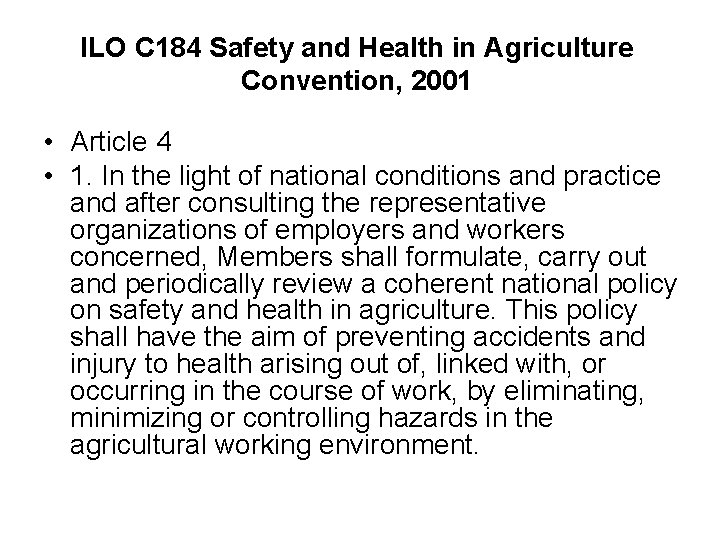 ILO C184 Safety and Health in Agriculture Convention, 2001

• Article 4
• 1. In the light of national conditions and practice and after consulting the representative organizations of employers and workers concerned, Members shall formulate, carry out and periodically review a coherent national policy on safety and health in agriculture. This policy shall have the aim of preventing accidents and injury to health arising out of, linked with, or occurring in the course of work, by eliminating, minimizing or controlling hazards in the agricultural working environment.